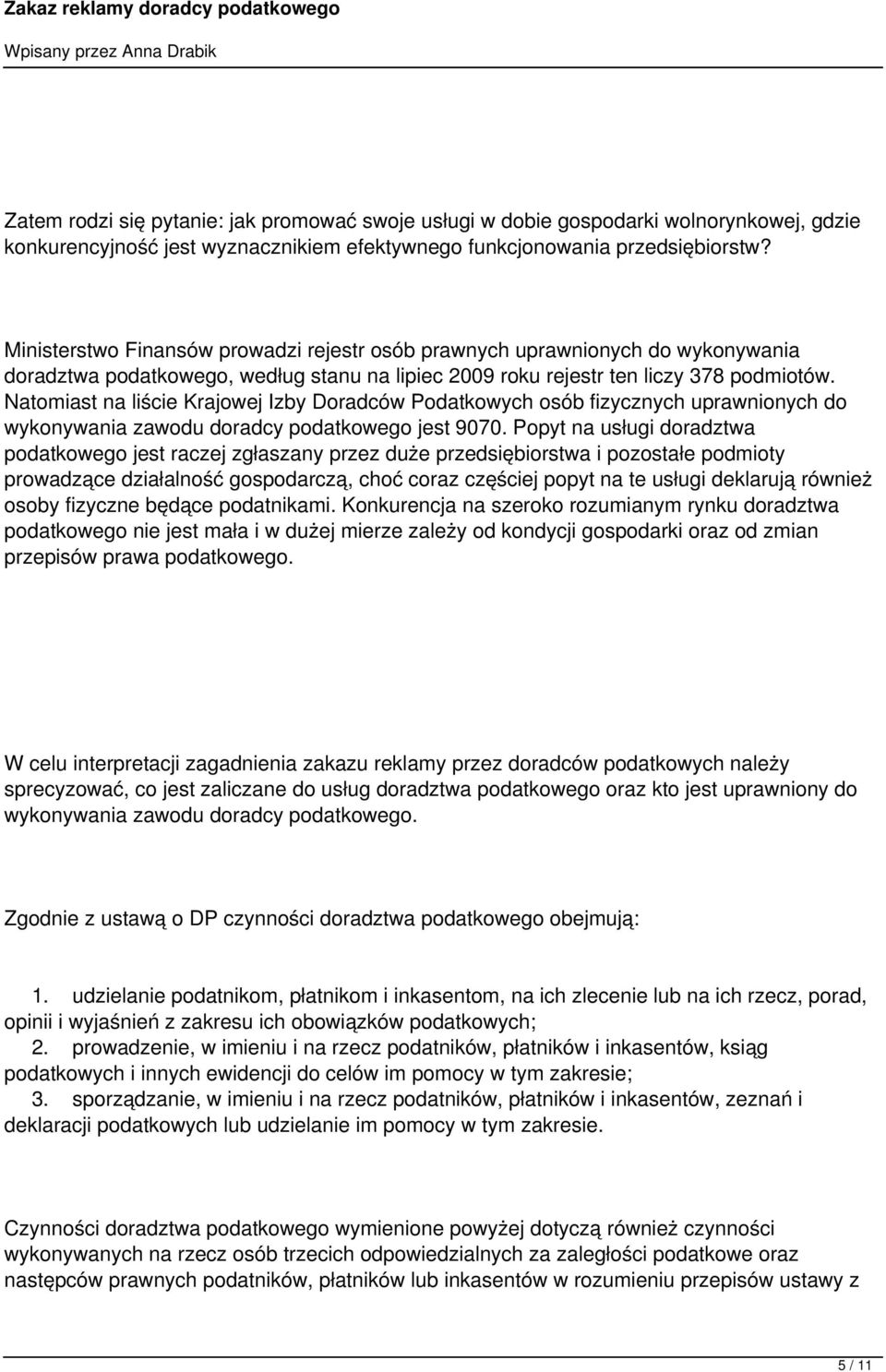 Zakaz reklamy doradcy podatkowego

Wpisany przez Anna Drabik

Zatem rodzi się pytanie: jak promować swoje usługi w dobie gospodarki wolnorynkowej, gdzie konkurencyjność jest wyznacznikiem efektywnego funkcjonowania przedsiębiorstw?

Ministerstwo Finansów prowadzi rejestr osób prawnych uprawnionych do wykonywania doradztwa podatkowego, według stanu na lipiec 2009 roku rejestr ten liczy 378 podmiotów. Natomiast na liście Krajowej Izby Doradców Podatkowych osób fizycznych uprawnionych do wykonywania zawodu doradcy podatkowego jest 9070. Popyt na usługi doradztwa podatkowego jest raczej zgłaszany przez duże przedsiębiorstwa i pozostałe podmioty prowadzące działalność gospodarczą, choć coraz częściej popyt na te usługi deklarują również osoby fizyczne będące podatnikami. Konkurencja na szeroko rozumianym rynku doradztwa podatkowego nie jest mała i w dużej mierze zależy od kondycji gospodarki oraz od zmian przepisów prawa podatkowego.

W celu interpretacji zagadnienia zakazu reklamy przez doradców podatkowych należy sprecyzować, co jest zaliczane do usług doradztwa podatkowego oraz kto jest uprawniony do wykonywania zawodu doradcy podatkowego.

Zgodnie z ustawą o DP czynności doradztwa podatkowego obejmują:

1. udzielanie podatnikom, płatnikom i inkasentom, na ich zlecenie lub na ich rzecz, porad, opinii i wyjaśnień z zakresu ich obowiązków podatkowych;
2. prowadzenie, w imieniu i na rzecz podatników, płatników i inkasentów, ksiąg podatkowych i innych ewidencji do celów im pomocy w tym zakresie;
3. sporządzanie, w imieniu i na rzecz podatników, płatników i inkasentów, zeznań i deklaracji podatkowych lub udzielanie im pomocy w tym zakresie.

Czynności doradztwa podatkowego wymienione powyżej dotyczą również czynności wykonywanych na rzecz osób trzecich odpowiedzialnych za zaległości podatkowe oraz następców prawnych podatników, płatników lub inkasentów w rozumieniu przepisów ustawy z

5 / 11